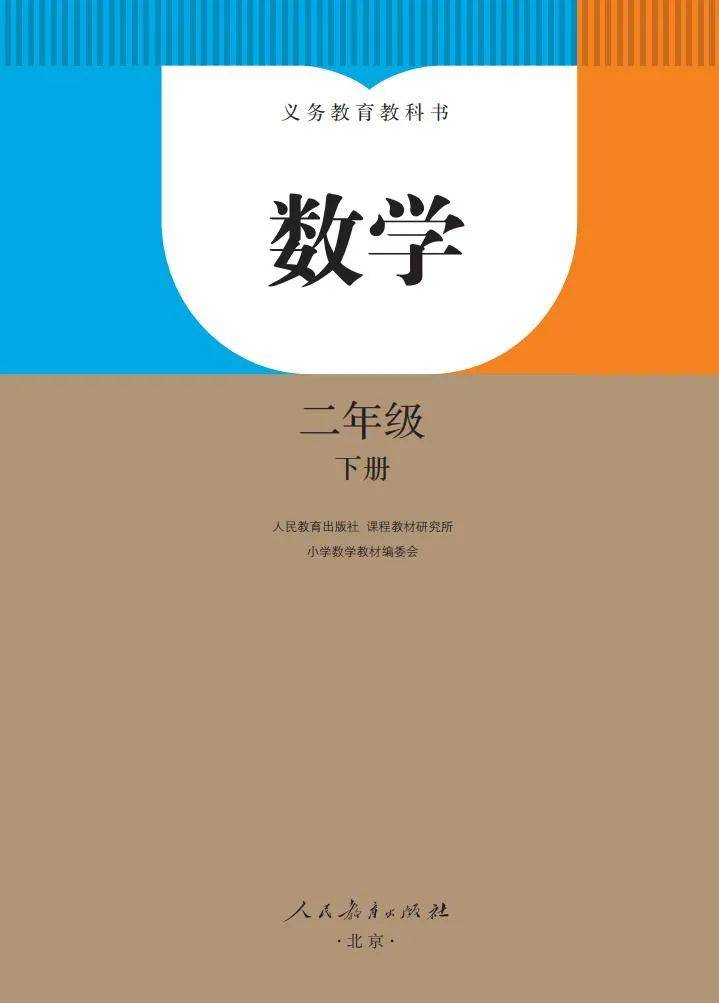 义务教育教科书

数学

二年级
下册

人民教育出版社 课程教材研究所
小学数学教材编委会

人民教育出版社
·北京·